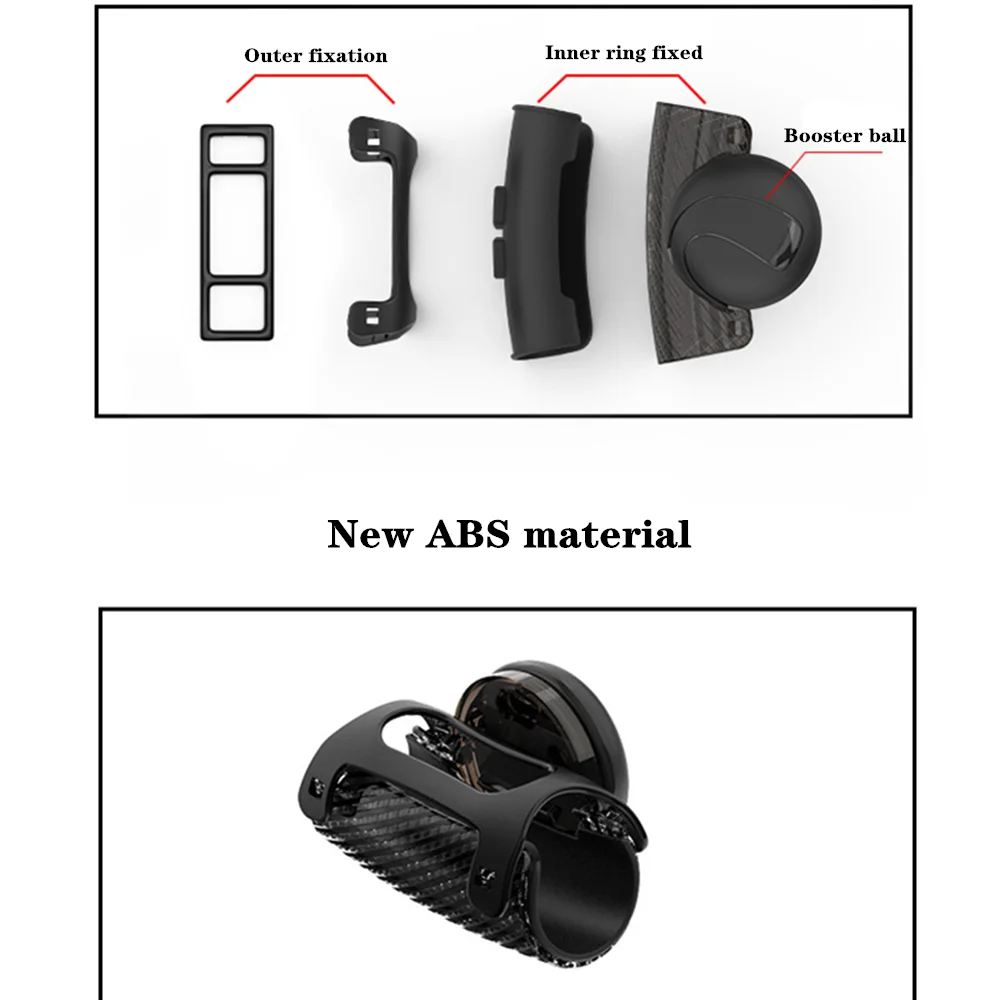 Outer fixation

Inner ring fixed

Booster ball

New ABS material